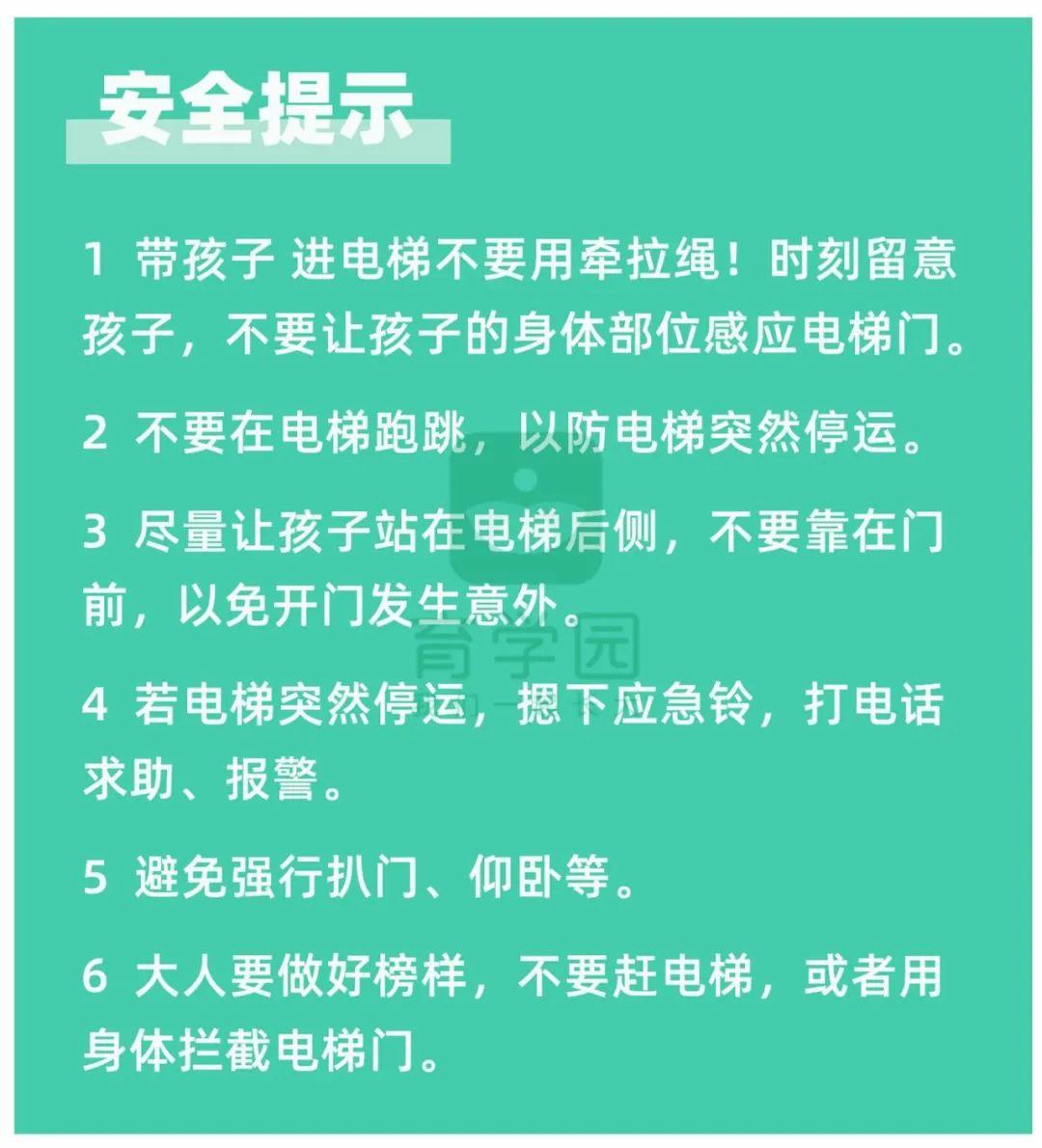 安全提示

1 带孩子 进电梯不要用牵拉绳！时刻留意孩子，不要让孩子的身体部位感应电梯门。

2 不要在电梯跑跳，以防电梯突然停运。

3 尽量让孩子站在电梯后侧，不要靠在门前，以免开门发生意外。

4 若电梯突然停运，摁下应急铃，打电话求助、报警。

5 避免强行扒门、仰卧等。

6 大人要做好榜样，不要赶电梯，或者用身体拦截电梯门。

育学园